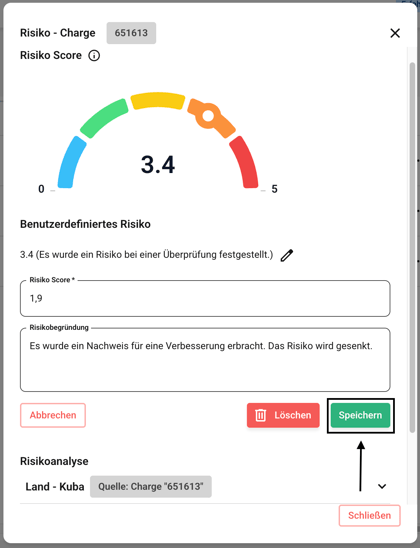 Risiko - Charge 651613

Risiko Score

3.4

0

5

Benutzerdefiniertes Risiko

3.4 (Es wurde ein Risiko bei einer Überprüfung festgestellt.)

Risiko Score *

1,9

Risikobegründung

Es wurde ein Nachweis für eine Verbesserung erbracht. Das Risiko wird gesenkt.

Abbrechen

Löschen

Speichern

Risikoanalyse

Land - Kuba Quelle: Charge "651613"

Schließen